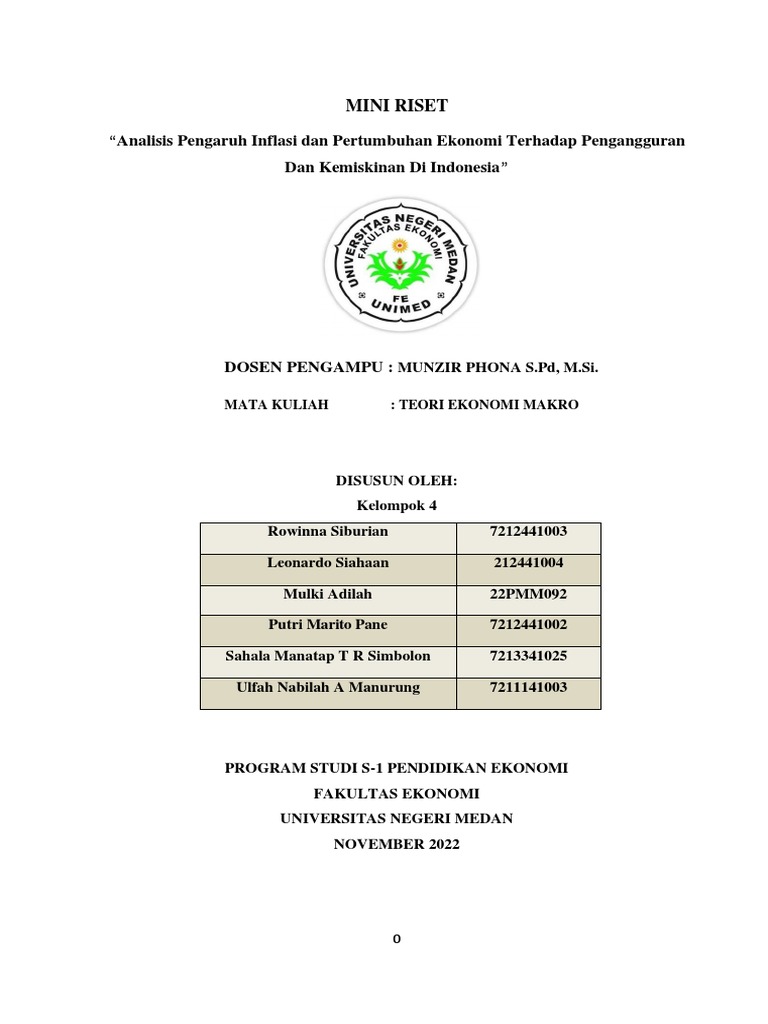 MINI RISET

"Analisis Pengaruh Inflasi dan Pertumbuhan Ekonomi Terhadap Pengangguran Dan Kemiskinan Di Indonesia"

UNIVERSITAS NEGERI MEDAN
FAKULTAS EKONOMI
FE
UNIMED

DOSEN PENGAMPU : MUNZIR PHONA S.Pd, M.Si.

MATA KULIAH : TEORI EKONOMI MAKRO

DISUSUN OLEH:
Kelompok 4

| Rowinna Siburian | 7212441003 |
|---|---|
| Leonardo Siahaan | 212441004 |
| Mulki Adilah | 22PMM092 |
| Putri Marito Pane | 7212441002 |
| Sahala Manatap T R Simbolon | 7213341025 |
| Ulfah Nabilah A Manurung | 7211141003 |

PROGRAM STUDI S-1 PENDIDIKAN EKONOMI
FAKULTAS EKONOMI
UNIVERSITAS NEGERI MEDAN
NOVEMBER 2022

0